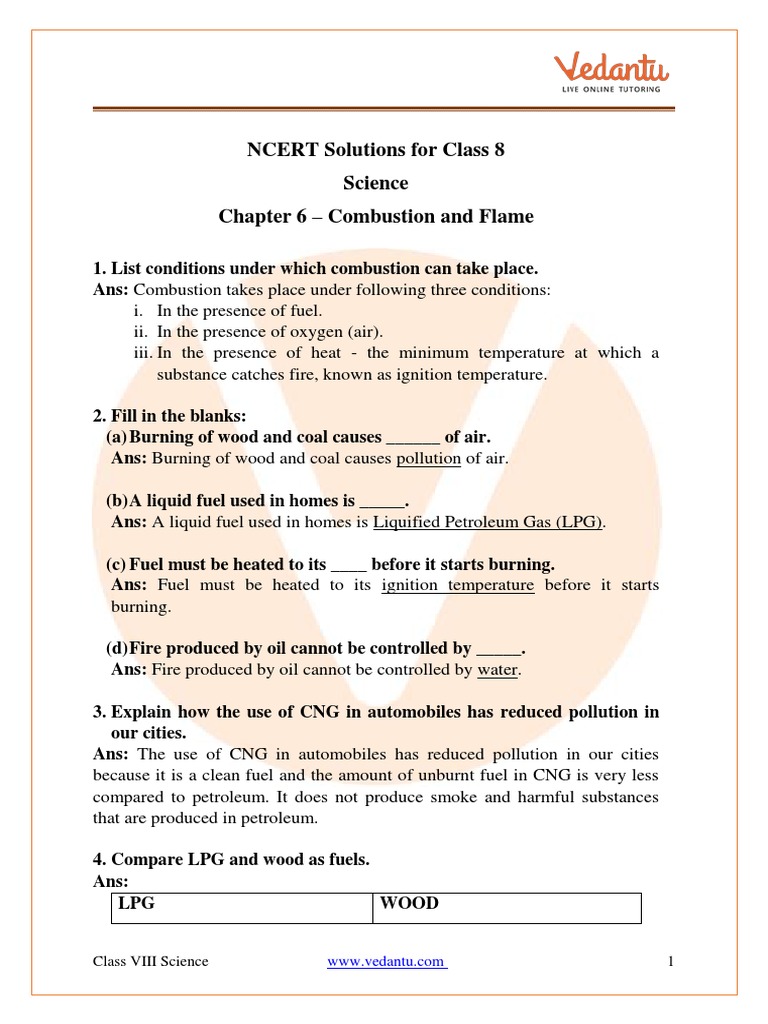 Vedantu
LIVE ONLINE TUTORING

NCERT Solutions for Class 8

Science

Chapter 6 – Combustion and Flame

1. List conditions under which combustion can take place.
Ans: Combustion takes place under following three conditions:
i. In the presence of fuel.
ii. In the presence of oxygen (air).
iii. In the presence of heat - the minimum temperature at which a substance catches fire, known as ignition temperature.

2. Fill in the blanks:
(a) Burning of wood and coal causes ______ of air.
Ans: Burning of wood and coal causes pollution of air.

(b) A liquid fuel used in homes is _____.
Ans: A liquid fuel used in homes is Liquified Petroleum Gas (LPG).

(c) Fuel must be heated to its ____ before it starts burning.
Ans: Fuel must be heated to its ignition temperature before it starts burning.

(d) Fire produced by oil cannot be controlled by _____.
Ans: Fire produced by oil cannot be controlled by water.

3. Explain how the use of CNG in automobiles has reduced pollution in our cities.
Ans: The use of CNG in automobiles has reduced pollution in our cities because it is a clean fuel and the amount of unburnt fuel in CNG is very less compared to petroleum. It does not produce smoke and harmful substances that are produced in petroleum.

4. Compare LPG and wood as fuels.
Ans:

| LPG | WOOD |
|---|---|

Class VIII Science www.vedantu.com 1